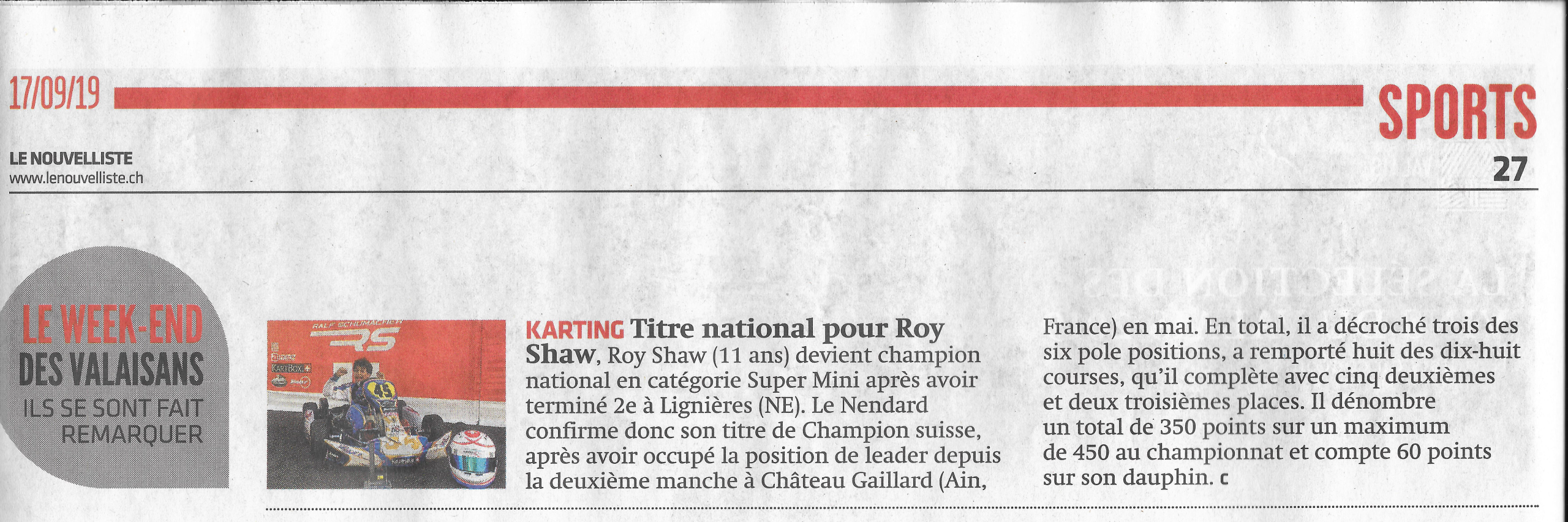 17/09/19

SPORTS

LE NOUVELLISTE
www.lenouvelliste.ch

27

LE WEEK-END
DES VALAISANS
ILS SE SONT FAIT
REMARQUER

KARTING Titre national pour Roy Shaw, Roy Shaw (11 ans) devient champion national en catégorie Super Mini après avoir terminé 2e à Lignières (NE). Le Nendard confirme donc son titre de Champion suisse, après avoir occupé la position de leader depuis la deuxième manche à Château Gaillard (Ain, France) en mai. En total, il a décroché trois des six pole positions, a remporté huit des dix-huit courses, qu'il complète avec cinq deuxièmes et deux troisièmes places. Il dénombre un total de 350 points sur un maximum de 450 au championnat et compte 60 points sur son dauphin. c